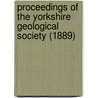 proceedings of the yorkshire geological society (1889)